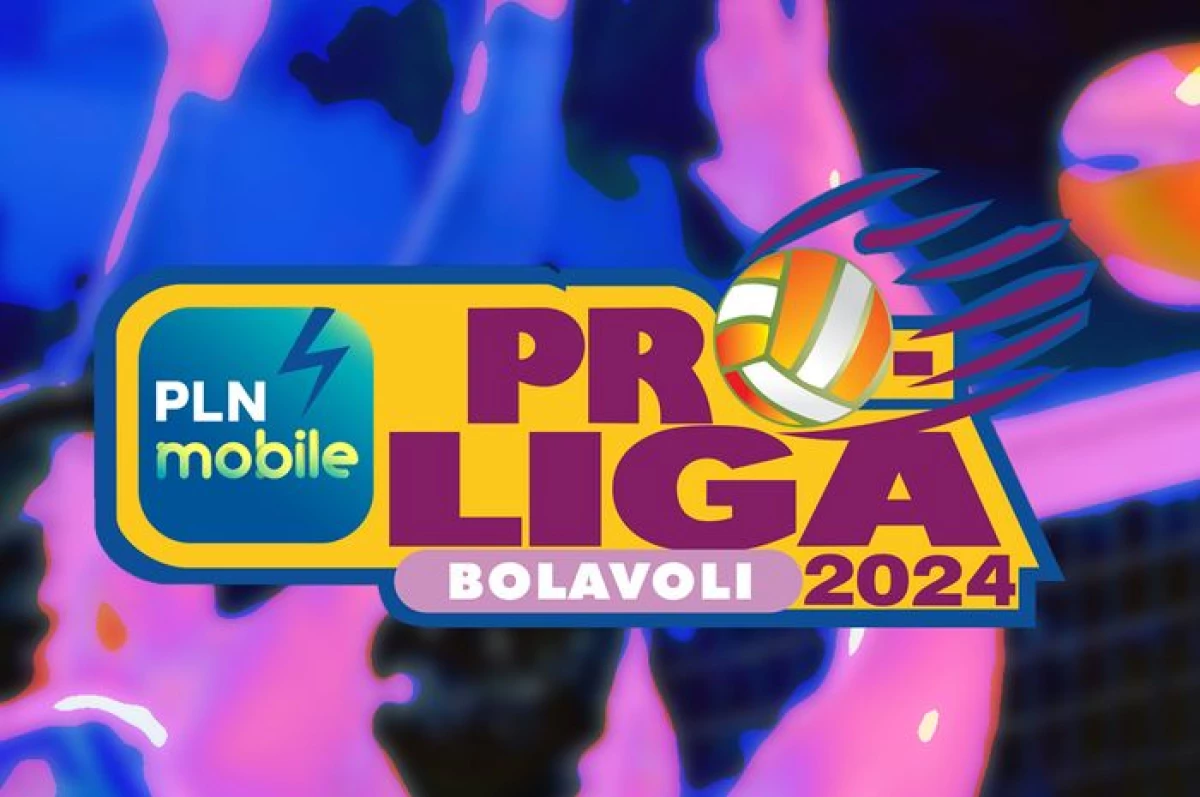 PLN mobile

PRO-LIGA

BOLAVOLI 2024